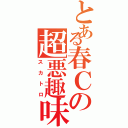 とある春Cの
超悪趣味
スカトロ